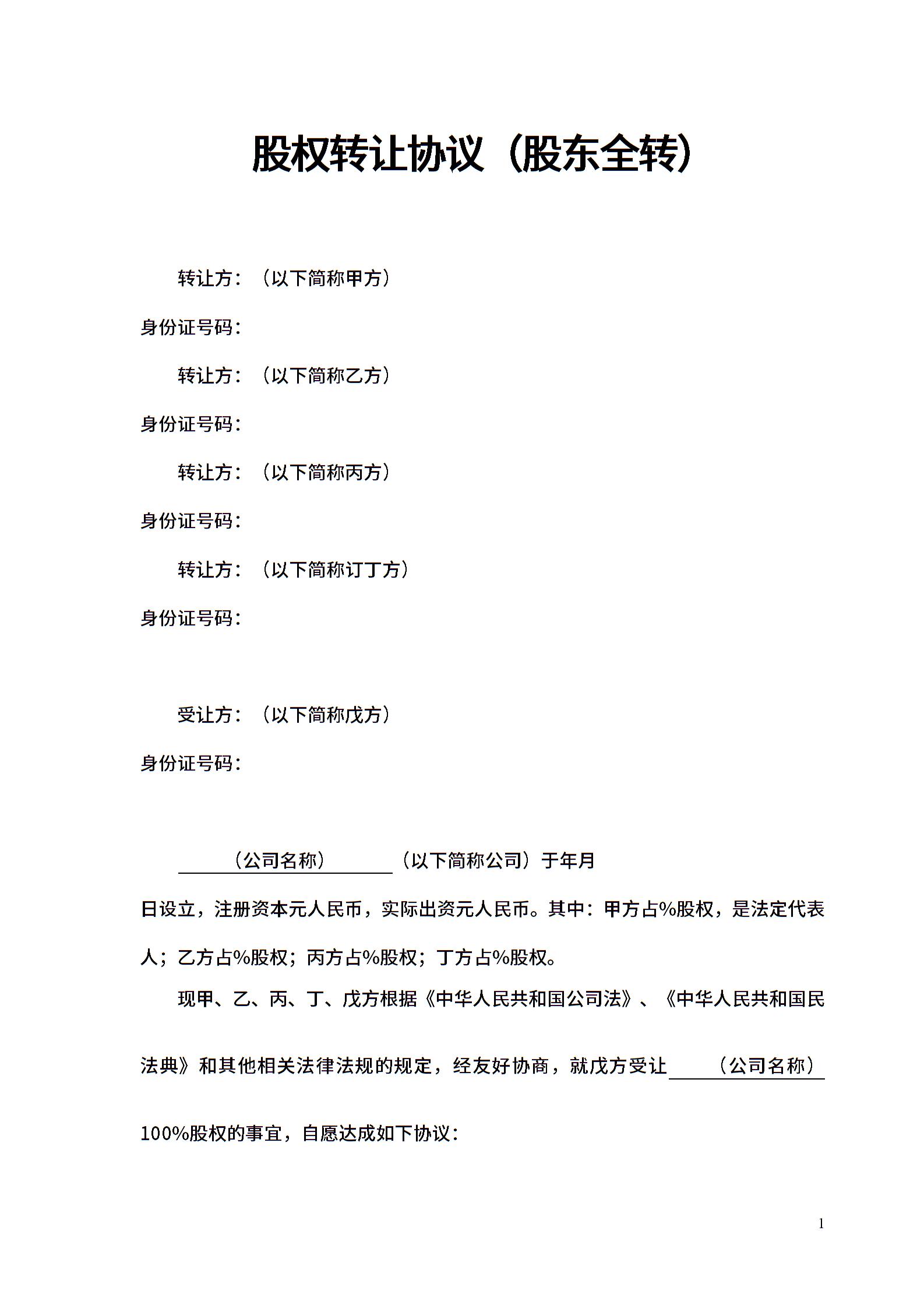 股权转让协议（股东全转）

转让方：（以下简称甲方）

身份证号码：

转让方：（以下简称乙方）

身份证号码：

转让方：（以下简称丙方）

身份证号码：

转让方：（以下简称订丁方）

身份证号码：

受让方：（以下简称戊方）

身份证号码：

（公司名称）（以下简称公司）于年月日设立，注册资本元人民币，实际出资元人民币。其中：甲方占%股权，是法定代表人；乙方占%股权；丙方占%股权；丁方占%股权。

现甲、乙、丙、丁、戊方根据《中华人民共和国公司法》、《中华人民共和国民法典》和其他相关法律法规的规定，经友好协商，就戊方受让（公司名称）100%股权的事宜，自愿达成如下协议：

1